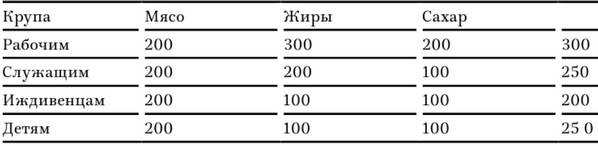 | Крупа | Мясо | Жиры | Сахар | |
|---|---|---|---|---|
| Рабочим | 200 | 300 | 200 | 300 |
| Служащим | 200 | 200 | 100 | 250 |
| Иждивенцам | 200 | 100 | 100 | 200 |
| Детям | 200 | 100 | 100 | 25 0 |